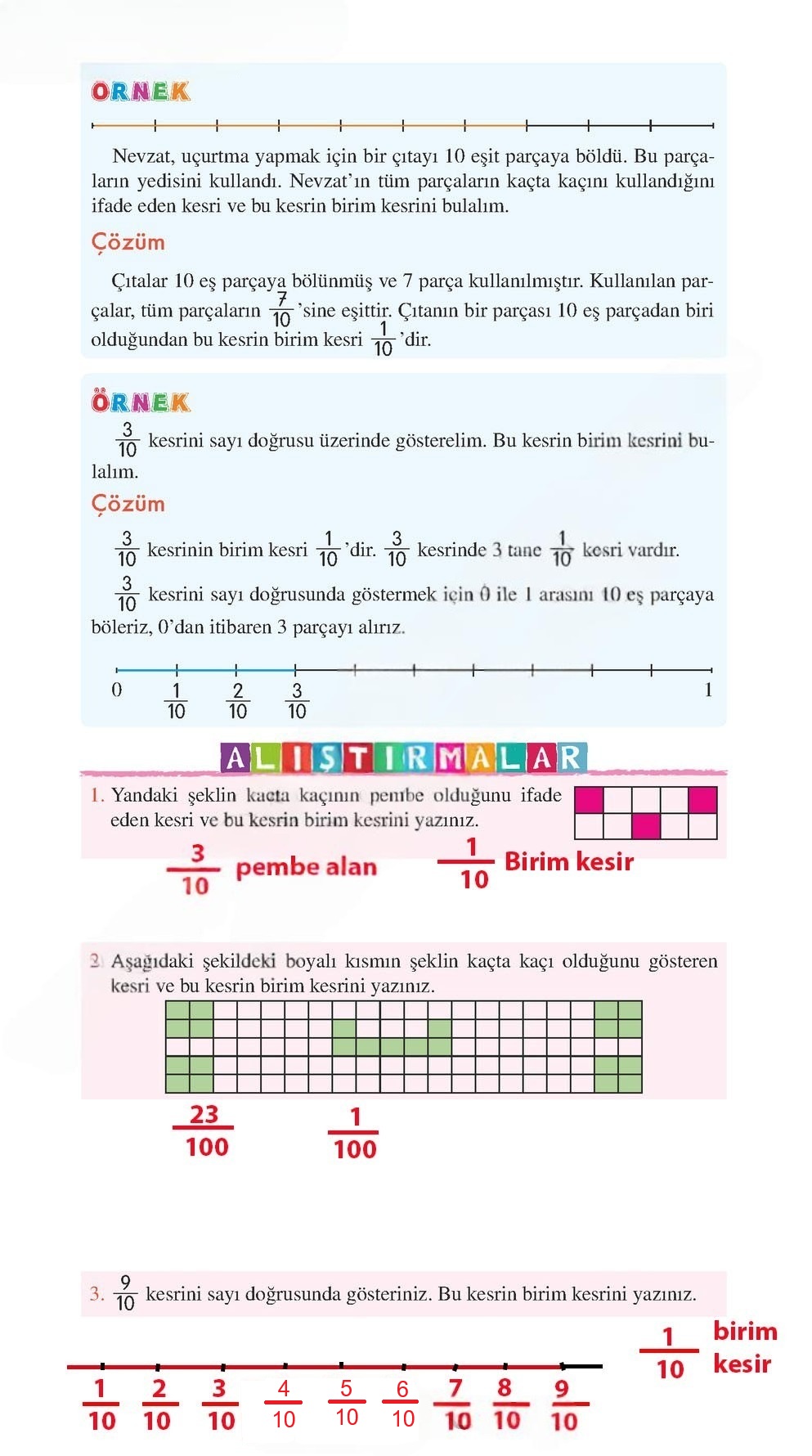 ÖRNEK

Nevzat, uçurtma yapmak için bir çıtayı 10 eşit parçaya böldü. Bu parçaların yedisini kullandı. Nevzat'ın tüm parçaların kaçta kaçını kullandığını ifade eden kesri ve bu kesrin birim kesrini bulalım.

Çözüm

Çıtalar 10 eş parçaya bölünmüş ve 7 parça kullanılmıştır. Kullanılan parçalar, tüm parçaların $\frac{7}{10}$'sine eşittir. Çıtanın bir parçası 10 eş parçadan biri olduğundan bu kesrin birim kesri $\frac{1}{10}$'dir.

ÖRNEK

$\frac{3}{10}$ kesrini sayı doğrusu üzerinde gösterelim. Bu kesrin birim kesrini bulalım.

Çözüm

$\frac{3}{10}$ kesrinin birim kesri $\frac{1}{10}$'dir. $\frac{3}{10}$ kesrinde 3 tane $\frac{1}{10}$ kesri vardır.

$\frac{3}{10}$ kesrini sayı doğrusunda göstermek için 0 ile 1 arasını 10 eş parçaya böleriz, 0'dan itibaren 3 parçayı alırız.

0 $\frac{1}{10}$ $\frac{2}{10}$ $\frac{3}{10}$ 1

ALIŞTIRMALAR

1. Yandaki şeklin kaçta kaçının pembe olduğunu ifade eden kesri ve bu kesrin birim kesrini yazınız.

$\frac{3}{10}$ pembe alan $\frac{1}{10}$ Birim kesir

2. Aşağıdaki şekildeki boyalı kısmın şeklin kaçta kaçı olduğunu gösteren kesri ve bu kesrin birim kesrini yazınız.

$\frac{23}{100}$ $\frac{1}{100}$

3. $\frac{9}{10}$ kesrini sayı doğrusunda gösteriniz. Bu kesrin birim kesrini yazınız.

$\frac{1}{10}$ birim kesir

$\frac{1}{10}$ $\frac{2}{10}$ $\frac{3}{10}$ $\frac{4}{10}$ $\frac{5}{10}$ $\frac{6}{10}$ $\frac{7}{10}$ $\frac{8}{10}$ $\frac{9}{10}$